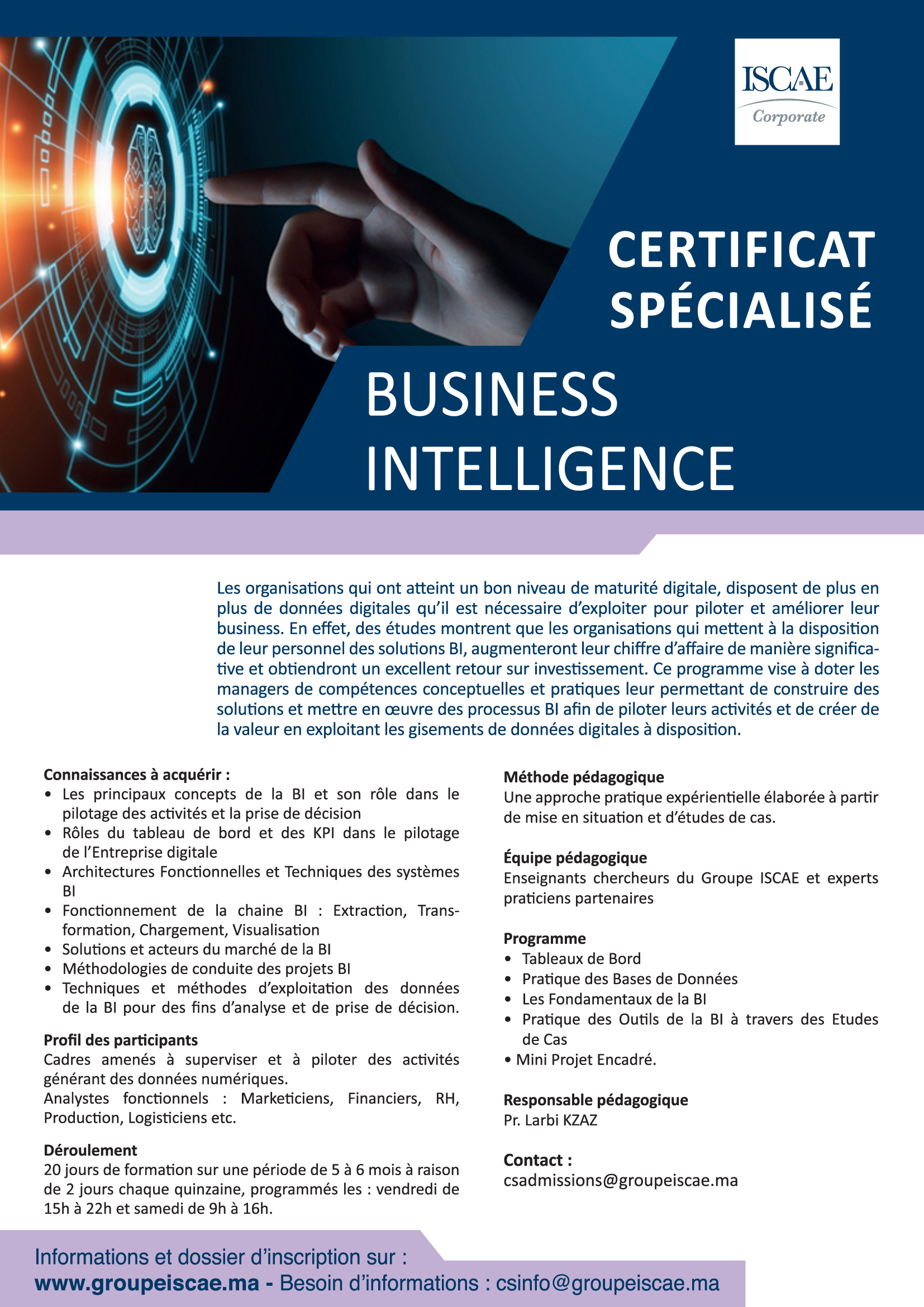 ISCAE
Corporate

CERTIFICAT SPÉCIALISÉ

BUSINESS INTELLIGENCE

Les organisations qui ont atteint un bon niveau de maturité digitale, disposent de plus en plus de données digitales qu'il est nécessaire d'exploiter pour piloter et améliorer leur business. En effet, des études montrent que les organisations qui mettent à la disposition de leur personnel des solutions BI, augmenteront leur chiffre d'affaire de manière significative et obtiendront un excellent retour sur investissement. Ce programme vise à doter les managers de compétences conceptuelles et pratiques leur permettant de construire des solutions et mettre en œuvre des processus BI afin de piloter leurs activités et de créer de la valeur en exploitant les gisements de données digitales à disposition.

Connaissances à acquérir :
• Les principaux concepts de la BI et son rôle dans le pilotage des activités et la prise de décision
• Rôles du tableau de bord et des KPI dans le pilotage de l'Entreprise digitale
• Architectures Fonctionnelles et Techniques des systèmes BI
• Fonctionnement de la chaine BI : Extraction, Transformation, Chargement, Visualisation
• Solutions et acteurs du marché de la BI
• Méthodologies de conduite des projets BI
• Techniques et méthodes d'exploitation des données de la BI pour des fins d'analyse et de prise de décision.

Profil des participants
Cadres amenés à superviser et à piloter des activités générant des données numériques.
Analystes fonctionnels : Marketiciens, Financiers, RH, Production, Logisticiens etc.

Déroulement
20 jours de formation sur une période de 5 à 6 mois à raison de 2 jours chaque quinzaine, programmés les : vendredi de 15h à 22h et samedi de 9h à 16h.

Méthode pédagogique
Une approche pratique expérientielle élaborée à partir de mise en situation et d'études de cas.

Équipe pédagogique
Enseignants chercheurs du Groupe ISCAE et experts praticiens partenaires

Programme
• Tableaux de Bord
• Pratique des Bases de Données
• Les Fondamentaux de la BI
• Pratique des Outils de la BI à travers des Etudes de Cas
• Mini Projet Encadré.

Responsable pédagogique
Pr. Larbi KZAZ

Contact :
csadmissions@groupeiscae.ma

Informations et dossier d'inscription sur :
www.groupeiscae.ma - Besoin d'informations : csinfo@groupeiscae.ma